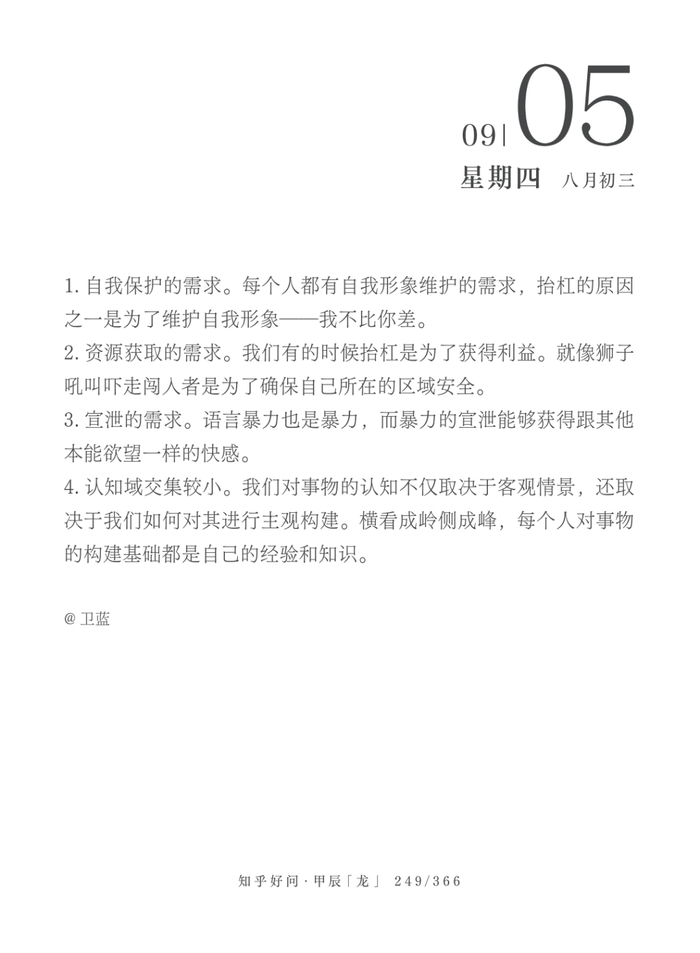 09| 05
星期四 八月初三

1. 自我保护的需求。每个人都有自我形象维护的需求，抬杠的原因之一是为了维护自我形象——我不比你差。
2. 资源获取的需求。我们有的时候抬杠是为了获得利益。就像狮子吼叫吓走闯入者是为了确保自己所在的区域安全。
3. 宣泄的需求。语言暴力也是暴力，而暴力的宣泄能够获得跟其他本能欲望一样的快感。
4. 认知域交集较小。我们对事物的认知不仅取决于客观情景，还取决于我们如何对其进行主观构建。横看成岭侧成峰，每个人对事物的构建基础都是自己的经验和知识。

@ 卫蓝

知乎好问 · 甲辰「龙」 249/366